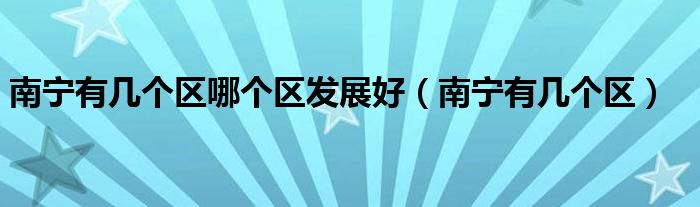 南宁有几个区哪个区发展好（南宁有几个区）